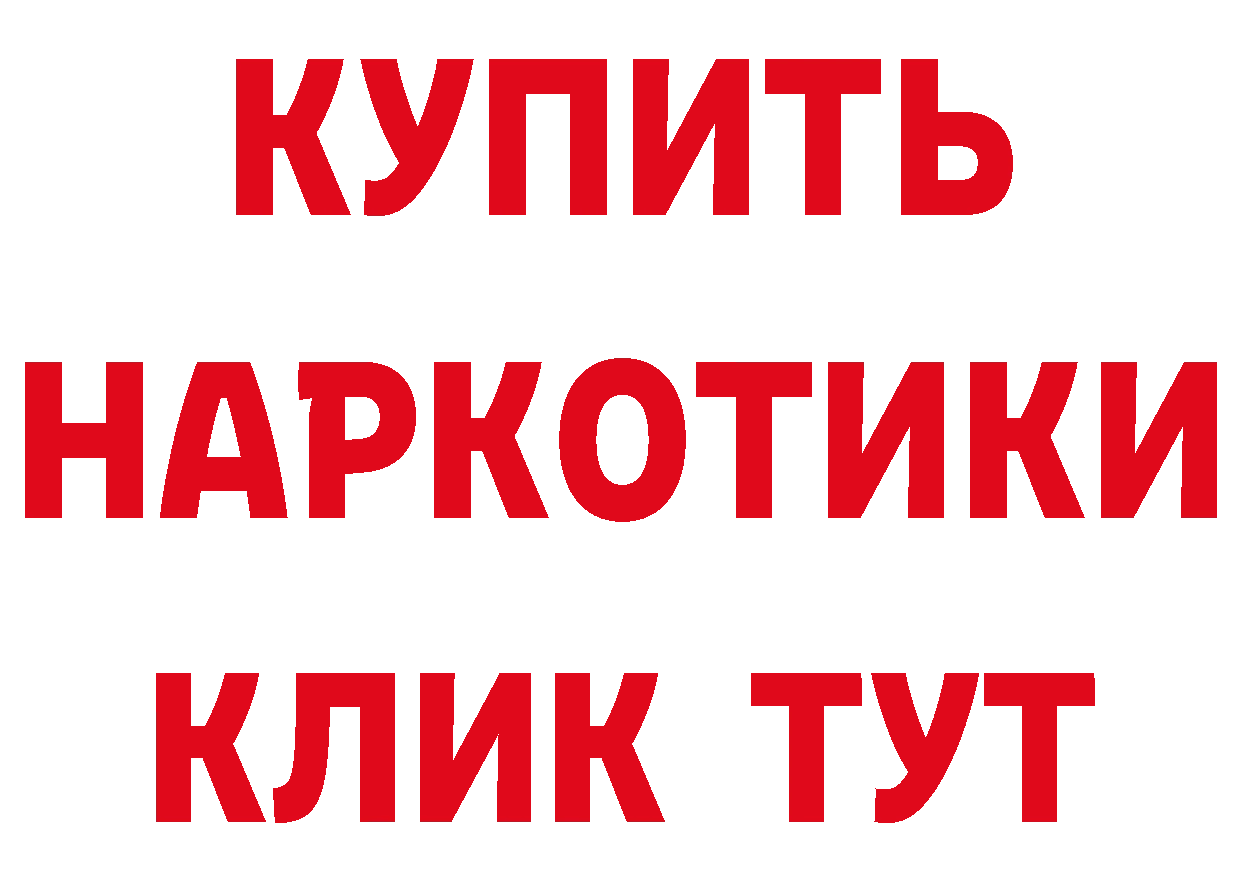 КУПИТЬ
НАРКОТИКИ
КЛИК ТУТ